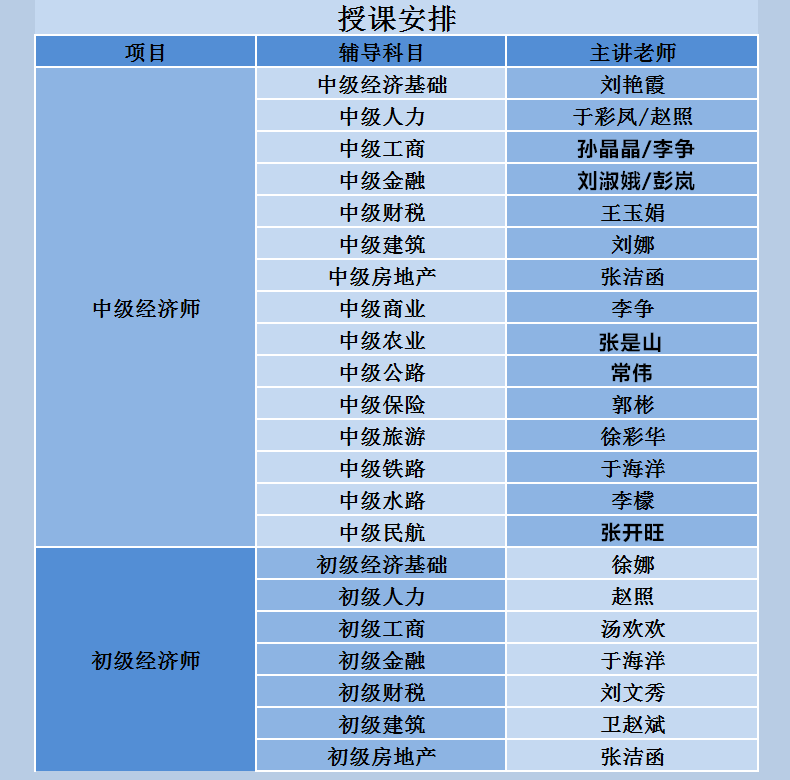 授课安排

| 项目 | 辅导科目 | 主讲老师 |
|---|---|---|
| 中级经济师 | 中级经济基础 | 刘艳霞 |
| | 中级人力 | 于彩凤/赵照 |
| | 中级工商 | 孙晶晶/李争 |
| | 中级金融 | 刘淑娥/彭岚 |
| | 中级财税 | 王玉娟 |
| | 中级建筑 | 刘娜 |
| | 中级房地产 | 张洁函 |
| | 中级商业 | 李争 |
| | 中级农业 | 张是山 |
| | 中级公路 | 常伟 |
| | 中级保险 | 郭彬 |
| | 中级旅游 | 徐彩华 |
| | 中级铁路 | 于海洋 |
| | 中级水路 | 李檬 |
| | 中级民航 | 张开旺 |
| 初级经济师 | 初级经济基础 | 徐娜 |
| | 初级人力 | 赵照 |
| | 初级工商 | 汤欢欢 |
| | 初级金融 | 于海洋 |
| | 初级财税 | 刘文秀 |
| | 初级建筑 | 卫赵斌 |
| | 初级房地产 | 张洁函 |